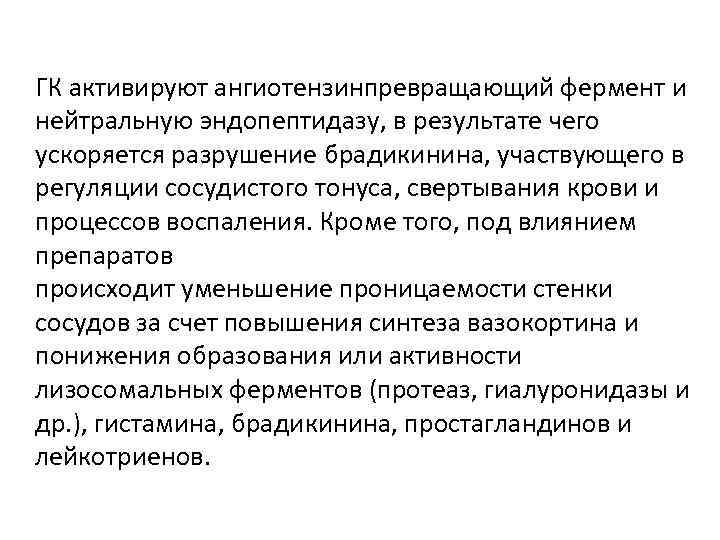 ГК активируют ангиотензинпревращающий фермент и нейтральную эндопептидазу, в результате чего ускоряется разрушение брадикинина, участвующего в регуляции сосудистого тонуса, свертывания крови и процессов воспаления. Кроме того, под влиянием препаратов
происходит уменьшение проницаемости стенки сосудов за счет повышения синтеза вазокортина и понижения образования или активности лизосомальных ферментов (протеаз, гиалуронидазы и др.), гистамина, брадикинина, простагландинов и лейкотриенов.